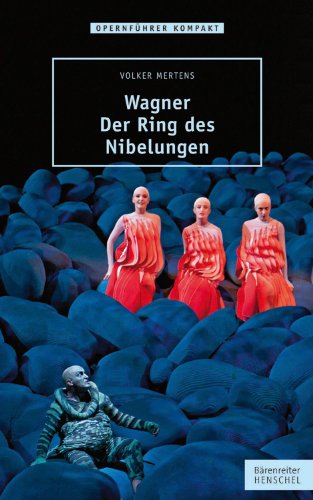 OPERNFÜHRER KOMPAKT

VOLKER MERTENS

Wagner
Der Ring des
Nibelungen

Bärenreiter
HENSCHEL